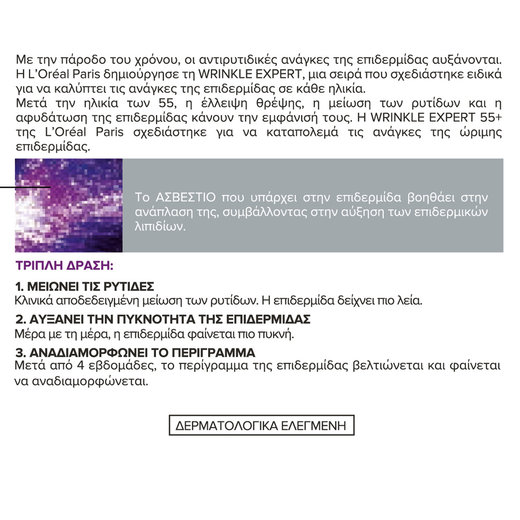 Με την πάροδο του χρόνου, οι αντιρυτιδικές ανάγκες της επιδερμίδας αυξάνονται. Η L'Oréal Paris δημιούργησε τη WRINKLE EXPERT, μια σειρά που σχεδιάστηκε ειδικά για να καλύπτει τις ανάγκες της επιδερμίδας σε κάθε ηλικία.
Μετά την ηλικία των 55, η έλλειψη θρέψης, η μείωση των ρυτίδων και η αφυδάτωση της επιδερμίδας κάνουν την εμφάνισή τους. Η WRINKLE EXPERT 55+ της L'Oréal Paris σχεδιάστηκε για να καταπολεμά τις ανάγκες της ώριμης επιδερμίδας.

Το ΑΣΒΕΣΤΙΟ που υπάρχει στην επιδερμίδα βοηθάει στην ανάπλαση της, συμβάλλοντας στην αύξηση των επιδερμικών λιπιδίων.

ΤΡΙΠΛΗ ΔΡΑΣΗ:

1. ΜΕΙΩΝΕΙ ΤΙΣ ΡΥΤΙΔΕΣ
Κλινικά αποδεδειγμένη μείωση των ρυτίδων. Η επιδερμίδα δείχνει πιο λεία.

2. ΑΥΞΑΝΕΙ ΤΗΝ ΠΥΚΝΟΤΗΤΑ ΤΗΣ ΕΠΙΔΕΡΜΙΔΑΣ
Μέρα με τη μέρα, η επιδερμίδα φαίνεται πιο πυκνή.

3. ΑΝΑΔΙΑΜΟΡΦΩΝΕΙ ΤΟ ΠΕΡΙΓΡΑΜΜΑ
Μετά από 4 εβδομάδες, το περίγραμμα της επιδερμίδας βελτιώνεται και φαίνεται να αναδιαμορφώνεται.

ΔΕΡΜΑΤΟΛΟΓΙΚΑ ΕΛΕΓΜΕΝΗ